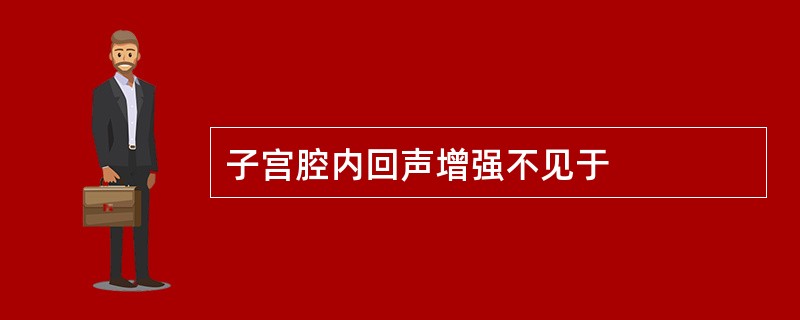 子宫腔内回声增强不见于